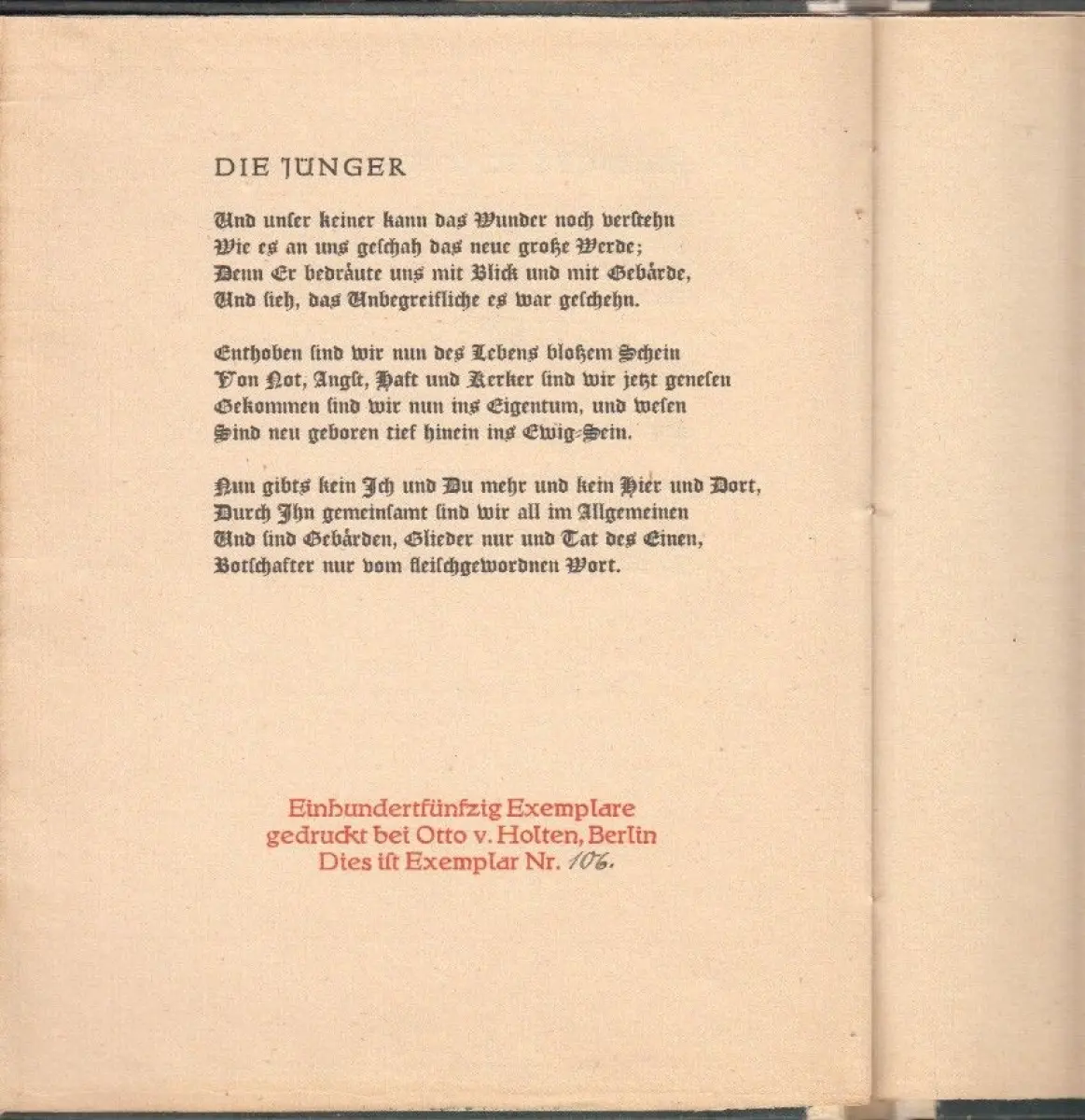 DIE JÜNGER

Und unser keiner kann das Wunder noch verstehn
Wie es an uns geschah das neue große Werde;
Denn Er bedräute uns mit Blick und mit Gebärde,
Und sieh, das Unbegreifliche es war geschehn.

Enthoben sind wir nun des Lebens bloßem Schein
Von Not, Angst, Haft und Kerker sind wir jetzt genesen
Gekommen sind wir nun ins Eigentum, und wesen
Sind neu geboren tief hinein ins Ewig-Sein.

Nun gibts kein Ich und Du mehr und kein Hier und Dort,
Durch Ihn gemeinsamt sind wir all im Allgemeinen
Und sind Gebärden, Glieder nur und Tat des Einen,
Botschafter nur vom fleischgewordnen Wort.

Einhundertfünfzig Exemplare
gedruckt bei Otto v. Holten, Berlin
Dies ist Exemplar Nr. 106.